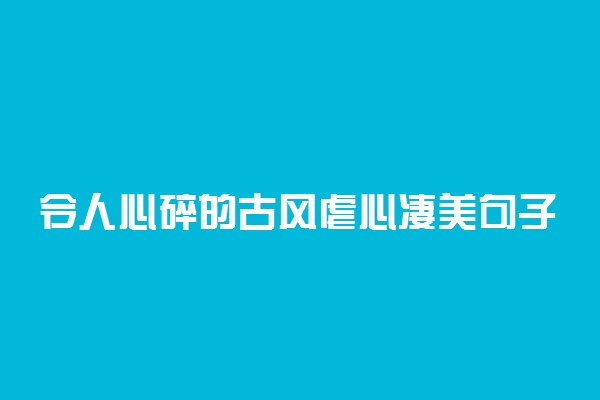 令人心碎的古风虐心凄美句子